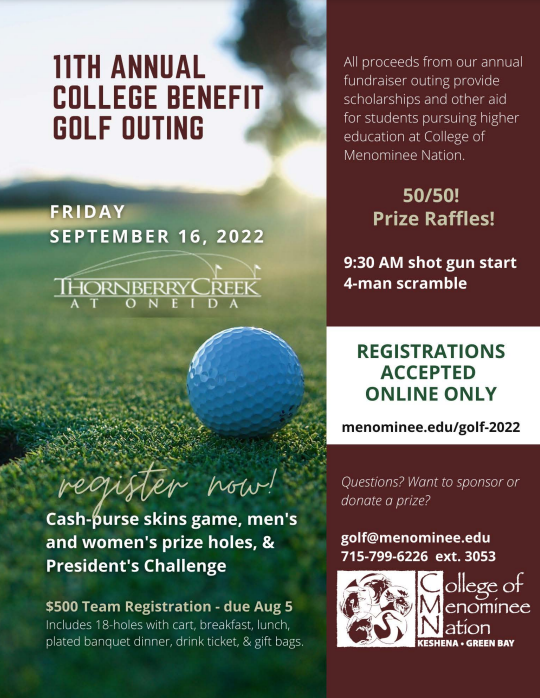 11TH ANNUAL COLLEGE BENEFIT GOLF OUTING

FRIDAY
SEPTEMBER 16, 2022

THORNBERRY CREEK
AT ONEIDA

register now!

Cash-purse skins game, men's and women's prize holes, & President's Challenge

$500 Team Registration - due Aug 5
Includes 18-holes with cart, breakfast, lunch, plated banquet dinner, drink ticket, & gift bags.

All proceeds from our annual fundraiser outing provide scholarships and other aid for students pursuing higher education at College of Menominee Nation.

50/50!
Prize Raffles!

9:30 AM shot gun start
4-man scramble

REGISTRATIONS ACCEPTED ONLINE ONLY

menominee.edu/golf-2022

Questions? Want to sponsor or donate a prize?

golf@menominee.edu
715-799-6226 ext. 3053

College of Menominee Nation
KESHENA • GREEN BAY